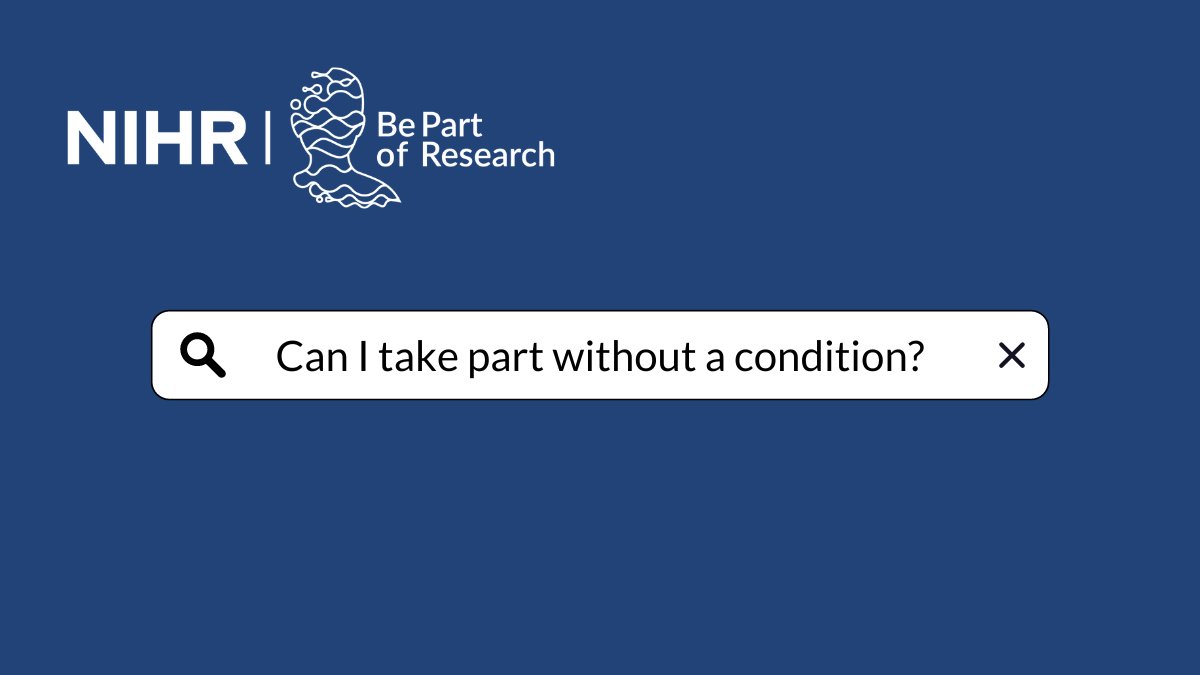 NIHR | Be Part of Research

Can I take part without a condition?